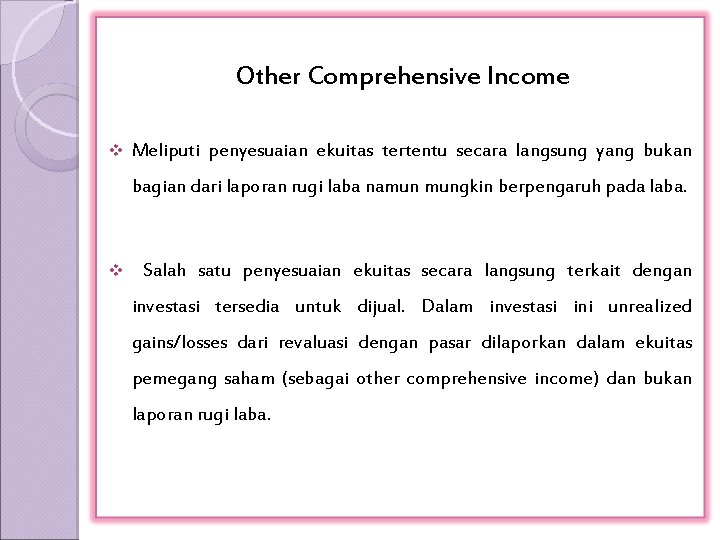 Other Comprehensive Income

❖ Meliputi penyesuaian ekuitas tertentu secara langsung yang bukan bagian dari laporan rugi laba namun mungkin berpengaruh pada laba.

❖ Salah satu penyesuaian ekuitas secara langsung terkait dengan investasi tersedia untuk dijual. Dalam investasi ini unrealized gains/losses dari revaluasi dengan pasar dilaporkan dalam ekuitas pemegang saham (sebagai other comprehensive income) dan bukan laporan rugi laba.